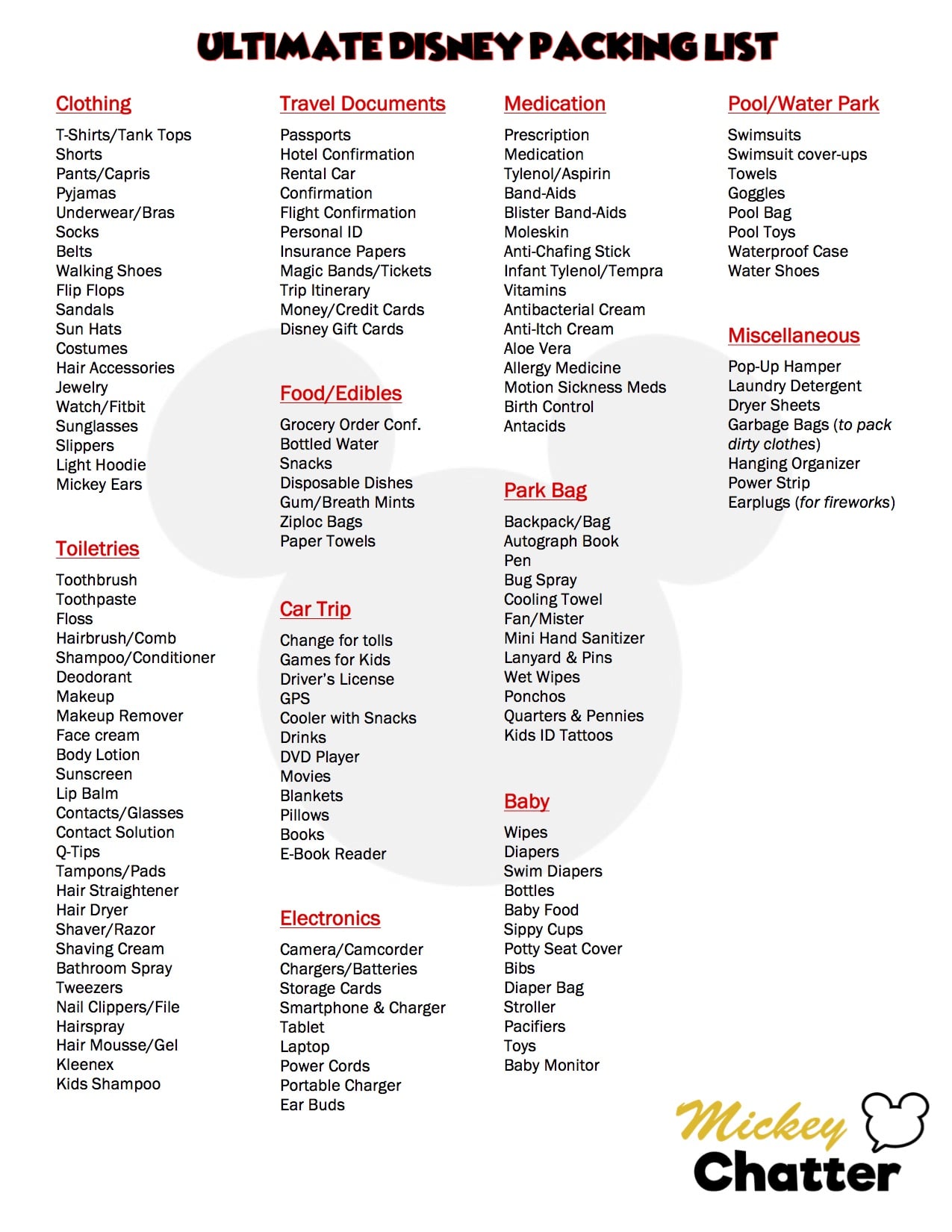 ULTIMATE DISNEY PACKING LIST

Clothing

T-Shirts/Tank Tops
Shorts
Pants/Capris
Pyjamas
Underwear/Bras
Socks
Belts
Walking Shoes
Flip Flops
Sandals
Sun Hats
Costumes
Hair Accessories
Jewelry
Watch/Fitbit
Sunglasses
Slippers
Light Hoodie
Mickey Ears

Toiletries

Toothbrush
Toothpaste
Floss
Hairbrush/Comb
Shampoo/Conditioner
Deodorant
Makeup
Makeup Remover
Face cream
Body Lotion
Sunscreen
Lip Balm
Contacts/Glasses
Contact Solution
Q-Tips
Tampons/Pads
Hair Straightener
Hair Dryer
Shaver/Razor
Shaving Cream
Bathroom Spray
Tweezers
Nail Clippers/File
Hairspray
Hair Mousse/Gel
Kleenex
Kids Shampoo

Travel Documents

Passports
Hotel Confirmation
Rental Car
Confirmation
Flight Confirmation
Personal ID
Insurance Papers
Magic Bands/Tickets
Trip Itinerary
Money/Credit Cards
Disney Gift Cards

Food/Edibles

Grocery Order Conf.
Bottled Water
Snacks
Disposable Dishes
Gum/Breath Mints
Ziploc Bags
Paper Towels

Car Trip

Change for tolls
Games for Kids
Driver's License
GPS
Cooler with Snacks
Drinks
DVD Player
Movies
Blankets
Pillows
Books
E-Book Reader

Electronics

Camera/Camcorder
Chargers/Batteries
Storage Cards
Smartphone & Charger
Tablet
Laptop
Power Cords
Portable Charger
Ear Buds

Medication

Prescription
Medication
Tylenol/Aspirin
Band-Aids
Blister Band-Aids
Moleskin
Anti-Chafing Stick
Infant Tylenol/Tempra
Vitamins
Antibacterial Cream
Anti-Itch Cream
Aloe Vera
Allergy Medicine
Motion Sickness Meds
Birth Control
Antacids

Park Bag

Backpack/Bag
Autograph Book
Pen
Bug Spray
Cooling Towel
Fan/Mister
Mini Hand Sanitizer
Lanyard & Pins
Wet Wipes
Ponchos
Quarters & Pennies
Kids ID Tattoos

Baby

Wipes
Diapers
Swim Diapers
Bottles
Baby Food
Sippy Cups
Potty Seat Cover
Bibs
Diaper Bag
Stroller
Pacifiers
Toys
Baby Monitor

Pool/Water Park

Swimsuits
Swimsuit cover-ups
Towels
Goggles
Pool Bag
Pool Toys
Waterproof Case
Water Shoes

Miscellaneous

Pop-Up Hamper
Laundry Detergent
Dryer Sheets
Garbage Bags (to pack dirty clothes)
Hanging Organizer
Power Strip
Earplugs (for fireworks)

Mickey Chatter